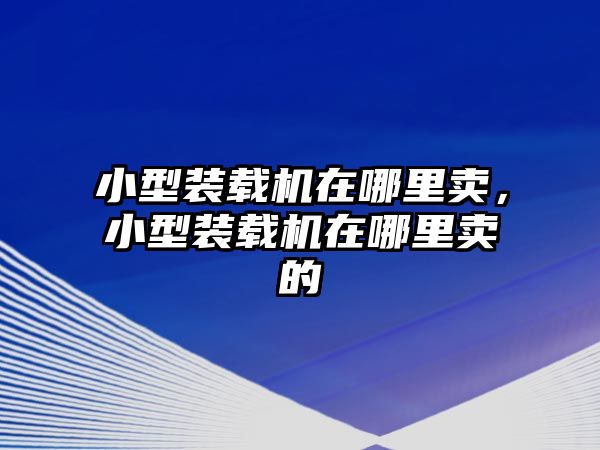 小型装载机在哪里卖，小型装载机在哪里卖的